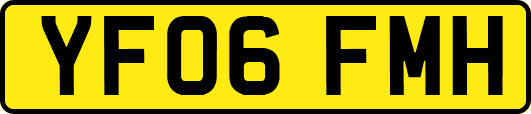 YF06 FMH